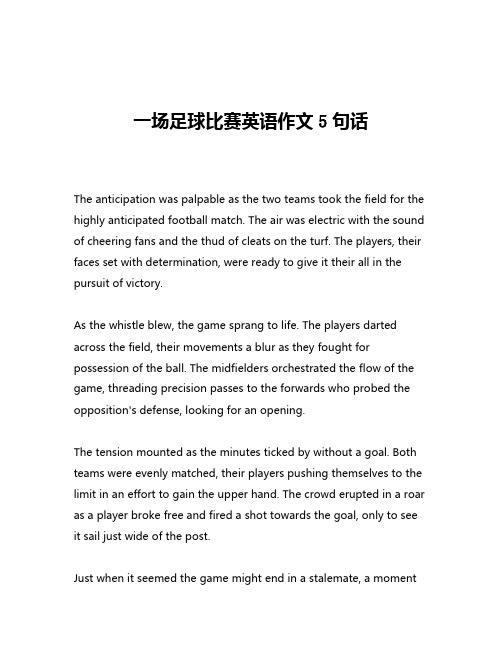 一场足球比赛英语作文 5 句话

The anticipation was palpable as the two teams took the field for the highly anticipated football match. The air was electric with the sound of cheering fans and the thud of cleats on the turf. The players, their faces set with determination, were ready to give it their all in the pursuit of victory.

As the whistle blew, the game sprang to life. The players darted across the field, their movements a blur as they fought for possession of the ball. The midfielders orchestrated the flow of the game, threading precision passes to the forwards who probed the opposition's defense, looking for an opening.

The tension mounted as the minutes ticked by without a goal. Both teams were evenly matched, their players pushing themselves to the limit in an effort to gain the upper hand. The crowd erupted in a roar as a player broke free and fired a shot towards the goal, only to see it sail just wide of the post.

Just when it seemed the game might end in a stalemate, a moment